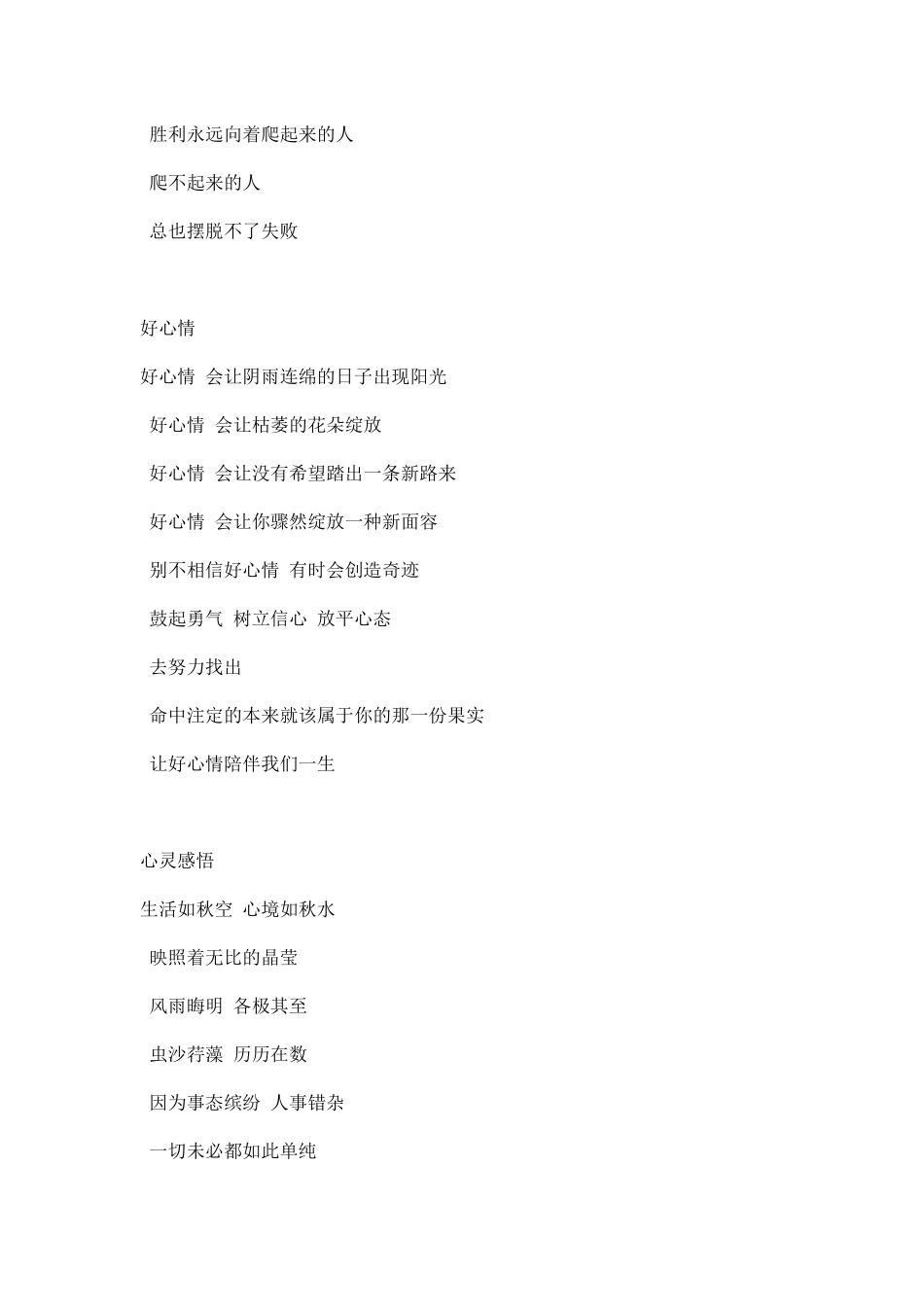 胜利永远向着爬起来的人

爬不起来的人

总也摆脱不了失败

好心情

好心情 会让阴雨连绵的日子出现阳光

好心情 会让枯萎的花朵绽放

好心情 会让没有希望踏出一条新路来

好心情 会让你骤然绽放一种新面容

别不相信好心情 有时会创造奇迹

鼓起勇气 树立信心 放平心态

去努力找出

命中注定的本来就该属于你的那一份果实

让好心情陪伴我们一生

心灵感悟

生活如秋空 心境如秋水

映照着无比的晶莹

风雨晦明 各极其至

虫沙荇藻 历历在数

因为事态缤纷 人事错杂

一切未必都如此单纯